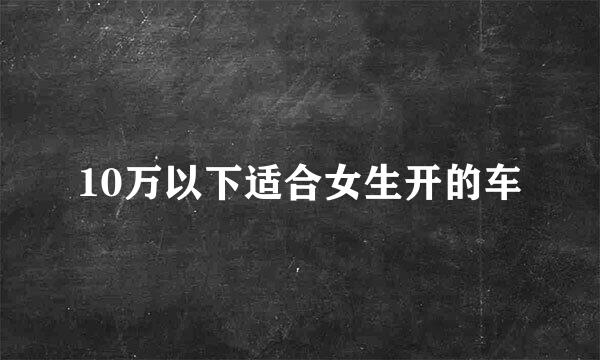 10万以下适合女生开的车